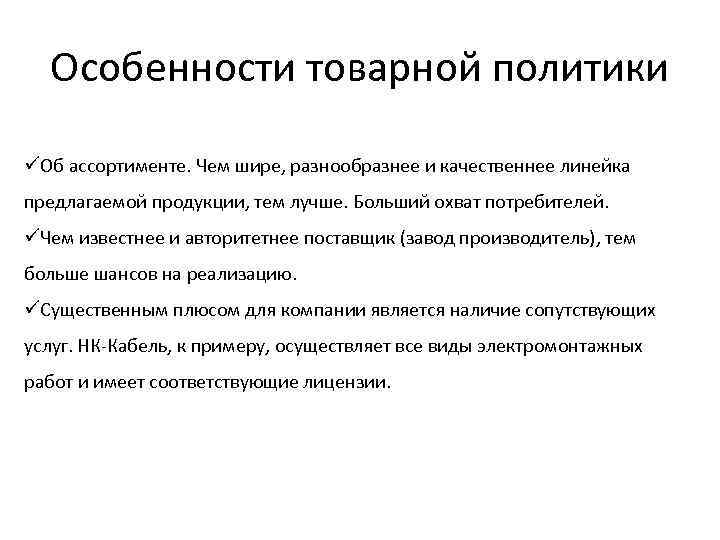 Особенности товарной политики

✓Об ассортименте. Чем шире, разнообразнее и качественнее линейка предлагаемой продукции, тем лучше. Больший охват потребителей.

✓Чем известнее и авторитетнее поставщик (завод производитель), тем больше шансов на реализацию.

✓Существенным плюсом для компании является наличие сопутствующих услуг. НК-Кабель, к примеру, осуществляет все виды электромонтажных работ и имеет соответствующие лицензии.